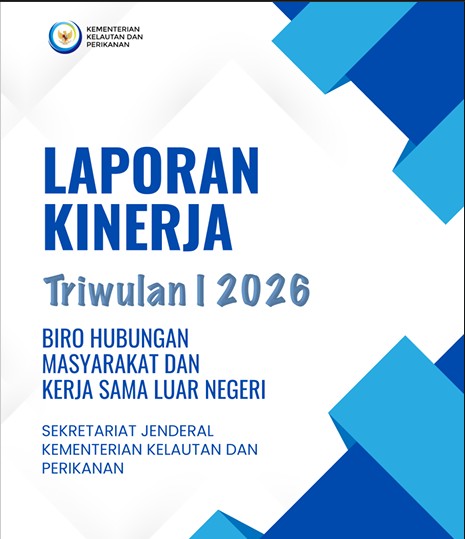 KEMENTERIAN
KELAUTAN DAN
PERIKANAN

LAPORAN
KINERJA

Triwulan I 2026

BIRO HUBUNGAN
MASYARAKAT DAN
KERJA SAMA LUAR NEGERI

SEKRETARIAT JENDERAL
KEMENTERIAN KELAUTAN DAN
PERIKANAN